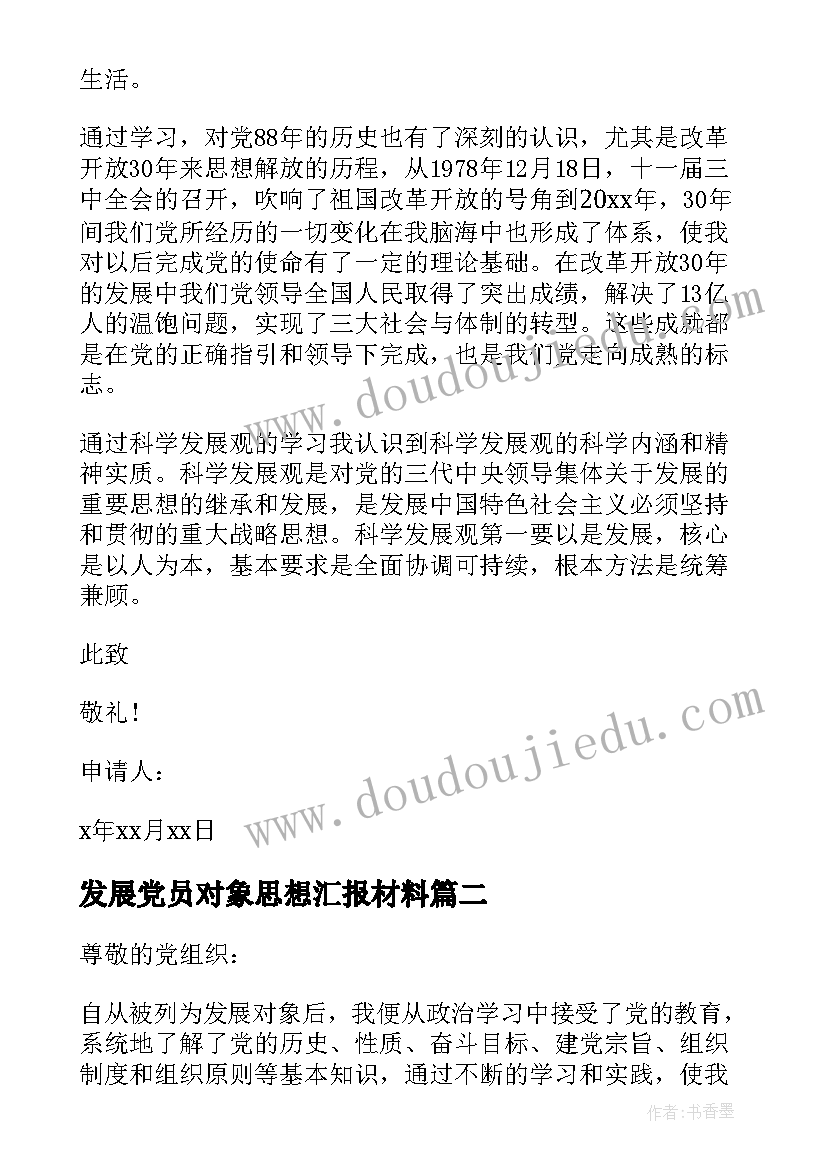 生活。

通过学习，对党88年的历史也有了深刻的认识，尤其是改革开放30年来思想解放的历程，从1978年12月18日，十一届三中全会的召开，吹响了祖国改革开放的号角到20xx年，30年间我们党所经历的一切变化在我脑海中也形成了体系，使我对以后完成党的使命有了一定的理论基础。在改革开放30年的发展中我们党领导全国人民取得了突出成绩，解决了13亿人的温饱问题，实现了三大社会与体制的转型。这些成就都是在党的正确指引和领导下完成，也是我们党走向成熟的标志。

通过科学发展观的学习我认识到科学发展观的科学内涵和精神实质。科学发展观是对党的三代中央领导集体关于发展的重要思想的继承和发展，是发展中国特色社会主义必须坚持和贯彻的重大战略思想。科学发展观第一要以是发展，核心是以人为本，基本要求是全面协调可持续，根本方法是统筹兼顾。

此致

敬礼！

申请人：

x年xx月xx日

发展党员对象思想汇报材料篇二

尊敬的党组织：

自从被列为发展对象后，我便从政治学习中接受了党的教育，系统地了解了党的历史、性质、奋斗目标、建党宗旨、组织制度和组织原则等基本知识，通过不断的学习和实践，使我

www.doudoujiedu.com

www.doudoujiedu.com

作者：书香墨